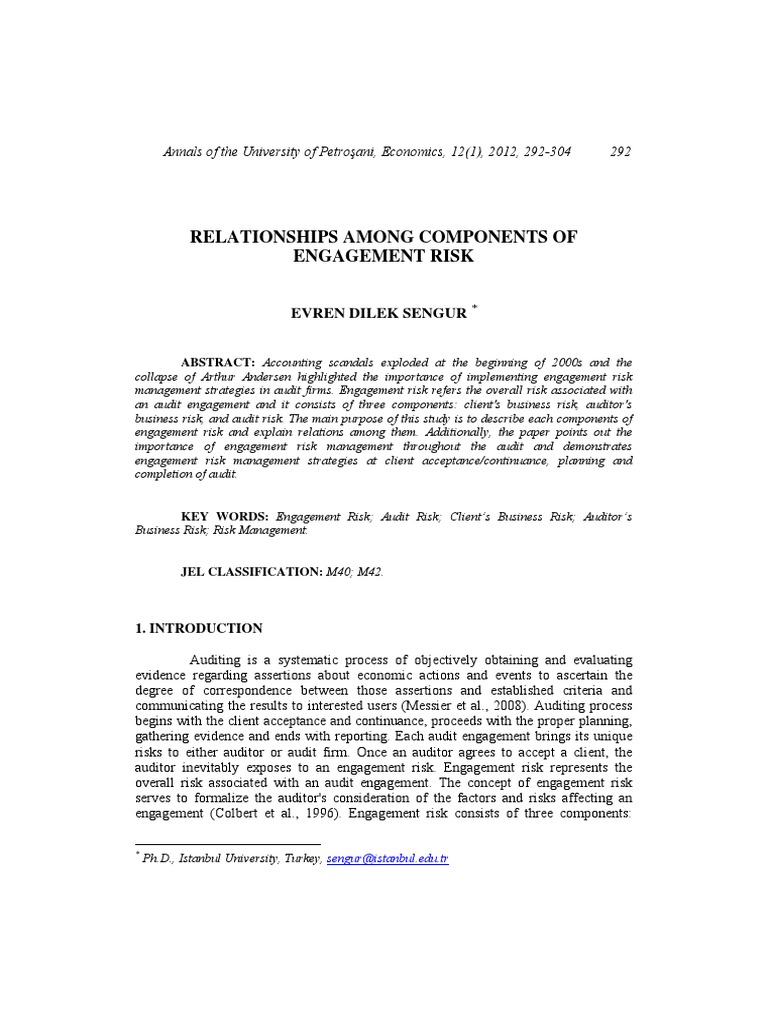 Annals of the University of Petroşani, Economics, 12(1), 2012, 292-304 292

RELATIONSHIPS AMONG COMPONENTS OF ENGAGEMENT RISK

EVREN DILEK SENGUR *

ABSTRACT: Accounting scandals exploded at the beginning of 2000s and the collapse of Arthur Andersen highlighted the importance of implementing engagement risk management strategies in audit firms. Engagement risk refers the overall risk associated with an audit engagement and it consists of three components: client's business risk, auditor's business risk, and audit risk. The main purpose of this study is to describe each components of engagement risk and explain relations among them. Additionally, the paper points out the importance of engagement risk management throughout the audit and demonstrates engagement risk management strategies at client acceptance/continuance, planning and completion of audit.

KEY WORDS: Engagement Risk; Audit Risk; Client's Business Risk; Auditor's Business Risk; Risk Management.

JEL CLASSIFICATION: M40; M42.

1. INTRODUCTION

Auditing is a systematic process of objectively obtaining and evaluating evidence regarding assertions about economic actions and events to ascertain the degree of correspondence between those assertions and established criteria and communicating the results to interested users (Messier et al., 2008). Auditing process begins with the client acceptance and continuance, proceeds with the proper planning, gathering evidence and ends with reporting. Each audit engagement brings its unique risks to either auditor or audit firm. Once an auditor agrees to accept a client, the auditor inevitably exposes to an engagement risk. Engagement risk represents the overall risk associated with an audit engagement. The concept of engagement risk serves to formalize the auditor's consideration of the factors and risks affecting an engagement (Colbert et al., 1996). Engagement risk consists of three components:

* Ph.D., Istanbul University, Turkey, sengur@istanbul.edu.tr